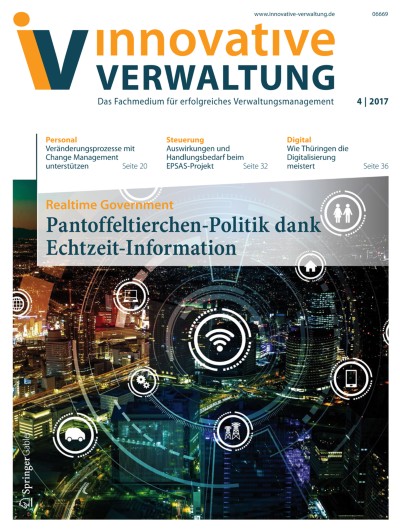 www.innovative-verwaltung.de 06669

iV innovative VERWALTUNG

Das Fachmedium für erfolgreiches Verwaltungsmanagement 4 | 2017

Personal
Veränderungsprozesse mit Change Management unterstützen Seite 20

Steuerung
Auswirkungen und Handlungsbedarf beim EPSAS-Projekt Seite 32

Digital
Wie Thüringen die Digitalisierung meistert Seite 36

Realtime Government
Pantoffeltierchen-Politik dank Echtzeit-Information

Springer Gabler